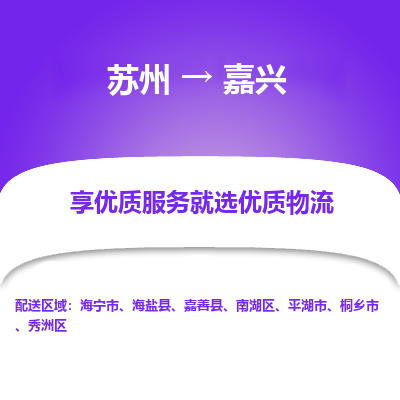 苏州 → 嘉兴

享优质服务就选优质物流

配送区域：海宁市、海盐县、嘉善县、南湖区、平湖市、桐乡市、秀洲区